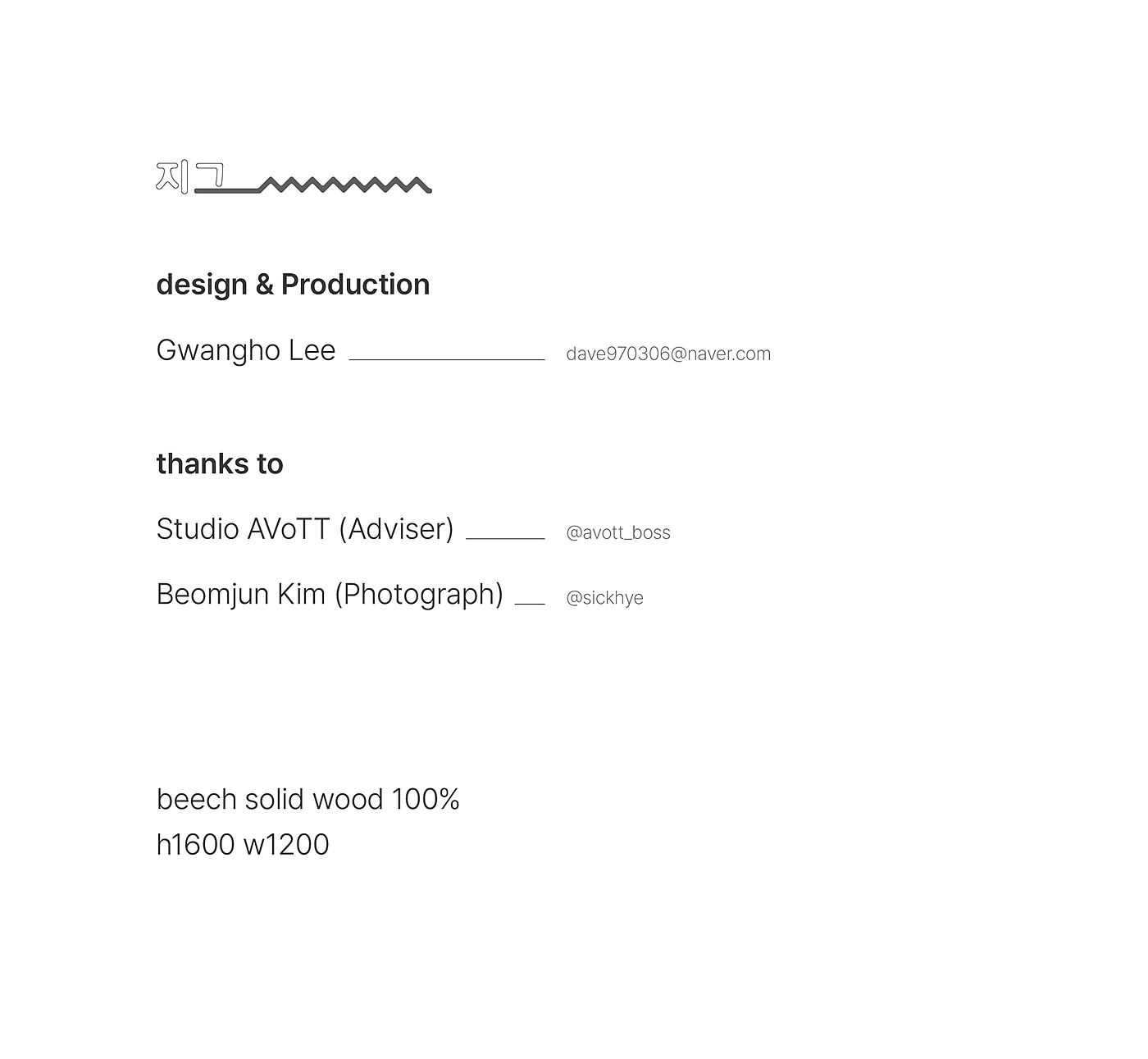 지그

design & Production

Gwangho Lee dave970306@naver.com

thanks to

Studio AVoTT (Adviser) @avott_boss

Beomjun Kim (Photograph) @sickhye

beech solid wood 100%
h1600 w1200